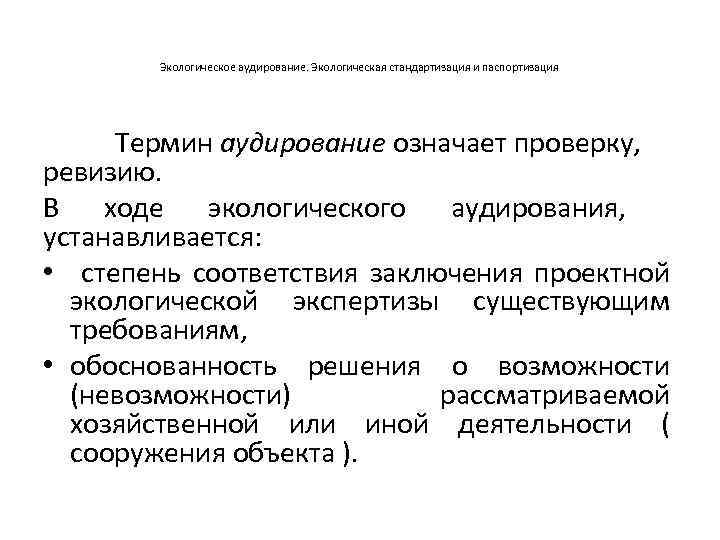 Экологическое аудирование. Экологическая стандартизация и паспортизация

Термин аудирование означает проверку, ревизию.

В ходе экологического аудирования, устанавливается:

• степень соответствия заключения проектной экологической экспертизы существующим требованиям,

• обоснованность решения о возможности (невозможности) рассматриваемой хозяйственной или иной деятельности ( сооружения объекта ).